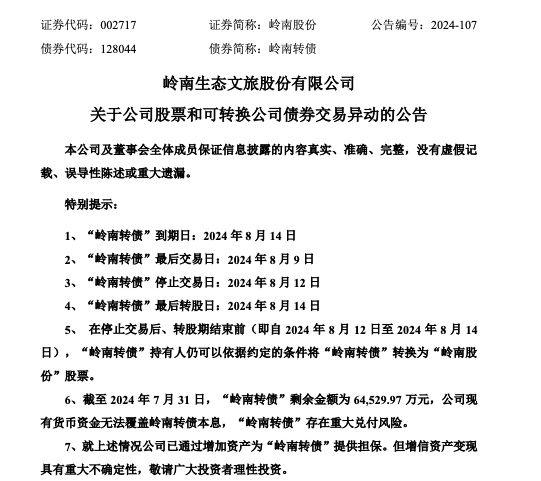 证券代码：002717　　　　证券简称：岭南股份　　　　公告编号：2024-107

债券代码：128044　　　　债券简称：岭南转债

岭南生态文旅股份有限公司

关于公司股票和可转换公司债券交易异动的公告

本公司及董事会全体成员保证信息披露的内容真实、准确、完整，没有虚假记载、误导性陈述或重大遗漏。

特别提示：

1、“岭南转债”到期日：2024 年 8 月 14 日

2、“岭南转债”最后交易日：2024 年 8 月 9 日

3、“岭南转债”停止交易日：2024 年 8 月 12 日

4、“岭南转债”最后转股日：2024 年 8 月 14 日

5、 在停止交易后、转股期结束前（即自 2024 年 8 月 12 日至 2024 年 8 月 14 日），“岭南转债”持有人仍可以依据约定的条件将“岭南转债”转换为“岭南股份”股票。

6、截至 2024 年 7 月 31 日，“岭南转债”剩余金额为 64,529.97 万元，公司现有货币资金无法覆盖岭南转债本息，“岭南转债”存在重大兑付风险。

7、就上述情况公司已通过增加资产为“岭南转债”提供担保。但增信资产变现具有重大不确定性，敬请广大投资者理性投资。